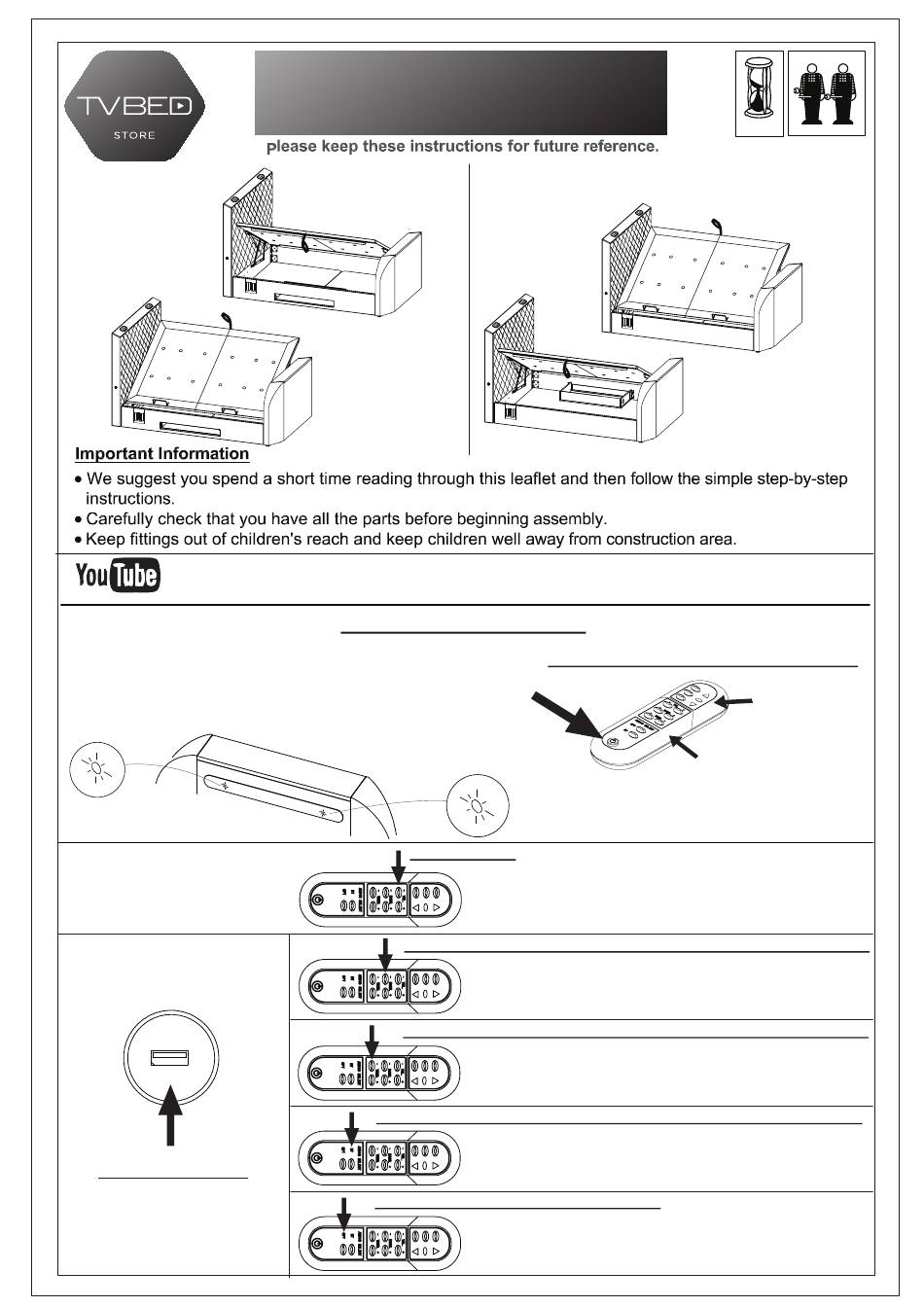 TVBED STORE

please keep these instructions for future reference.

Important Information

• We suggest you spend a short time reading through this leaflet and then follow the simple step-by-step instructions.
• Carefully check that you have all the parts before beginning assembly.
• Keep fittings out of children's reach and keep children well away from construction area.

YouTube